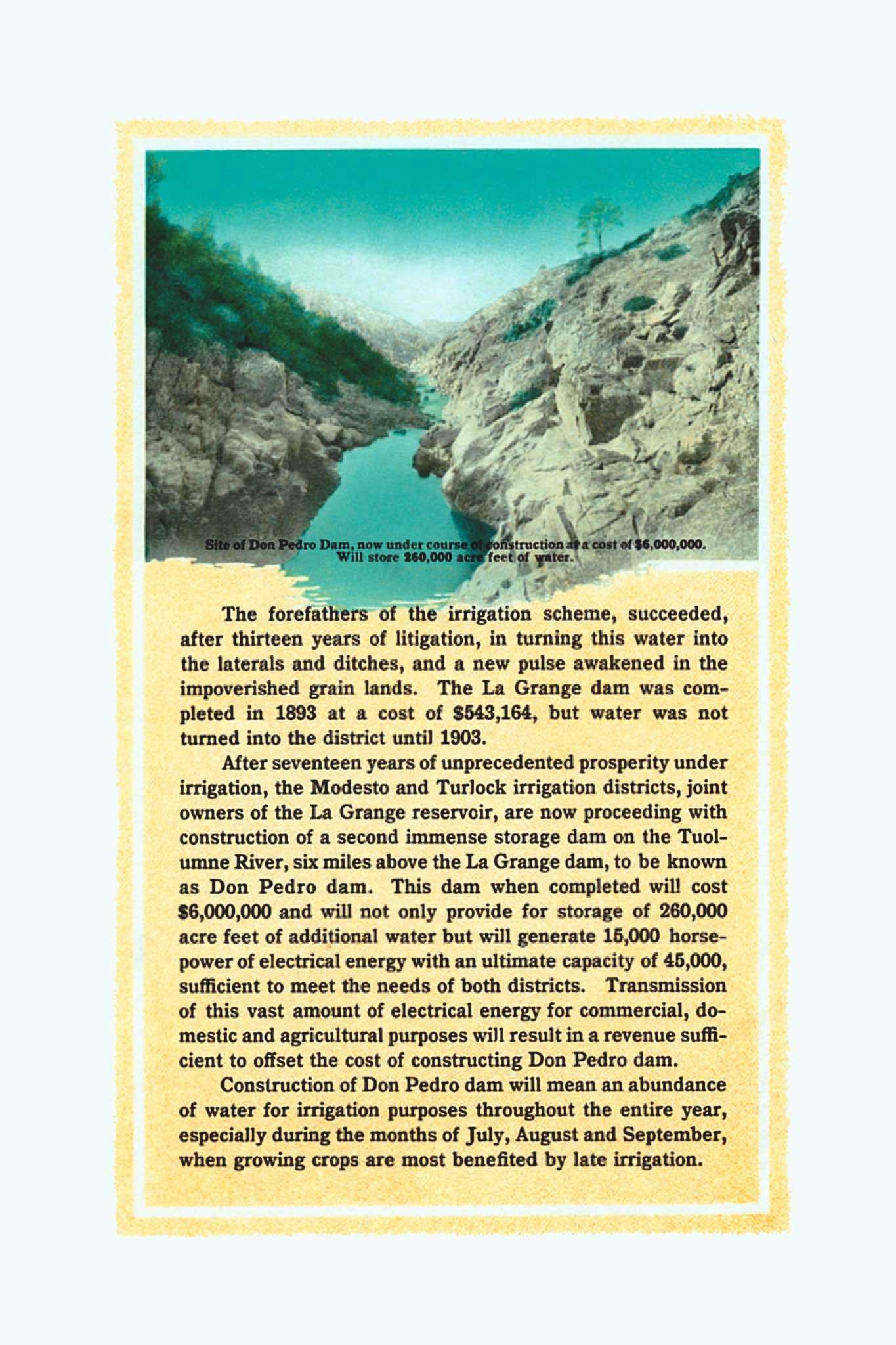 Site of Don Pedro Dam, now under course of construction at a cost of $6,000,000. Will store 260,000 acre feet of water.

The forefathers of the irrigation scheme, succeeded, after thirteen years of litigation, in turning this water into the laterals and ditches, and a new pulse awakened in the impoverished grain lands. The La Grange dam was completed in 1893 at a cost of $543,164, but water was not turned into the district until 1903.

After seventeen years of unprecedented prosperity under irrigation, the Modesto and Turlock irrigation districts, joint owners of the La Grange reservoir, are now proceeding with construction of a second immense storage dam on the Tuolumne River, six miles above the La Grange dam, to be known as Don Pedro dam. This dam when completed will cost $6,000,000 and will not only provide for storage of 260,000 acre feet of additional water but will generate 15,000 horsepower of electrical energy with an ultimate capacity of 45,000, sufficient to meet the needs of both districts. Transmission of this vast amount of electrical energy for commercial, domestic and agricultural purposes will result in a revenue sufficient to offset the cost of constructing Don Pedro dam.

Construction of Don Pedro dam will mean an abundance of water for irrigation purposes throughout the entire year, especially during the months of July, August and September, when growing crops are most benefited by late irrigation.